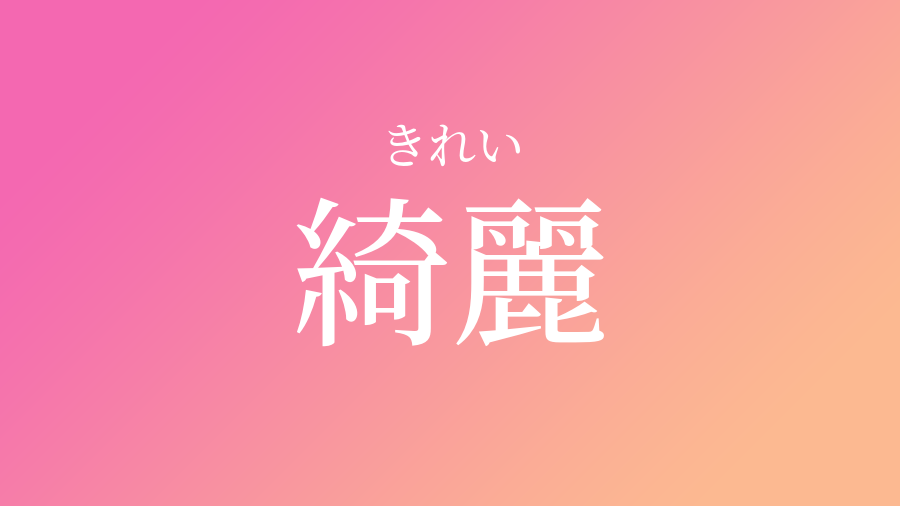 きれい
綺麗